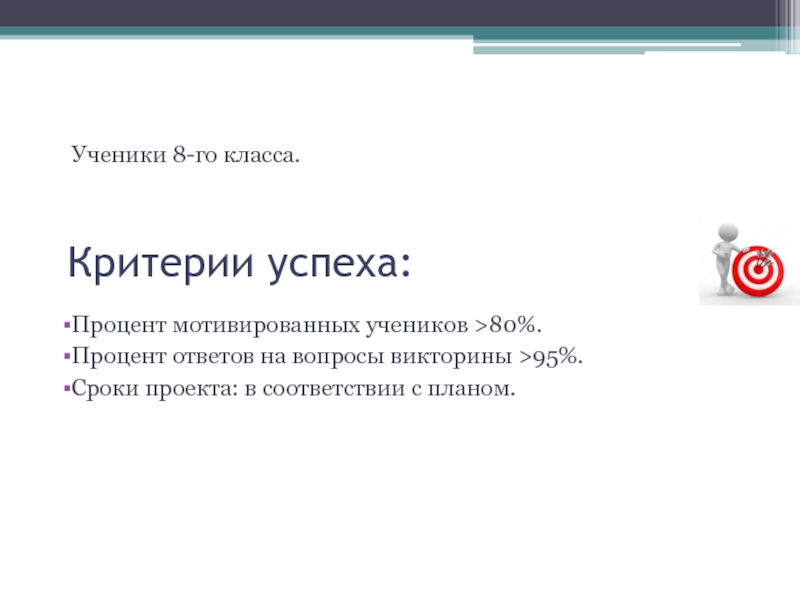 Ученики 8-го класса.

Критерии успеха:

▪Процент мотивированных учеников >80%.
▪Процент ответов на вопросы викторины >95%.
▪Сроки проекта: в соответствии с планом.